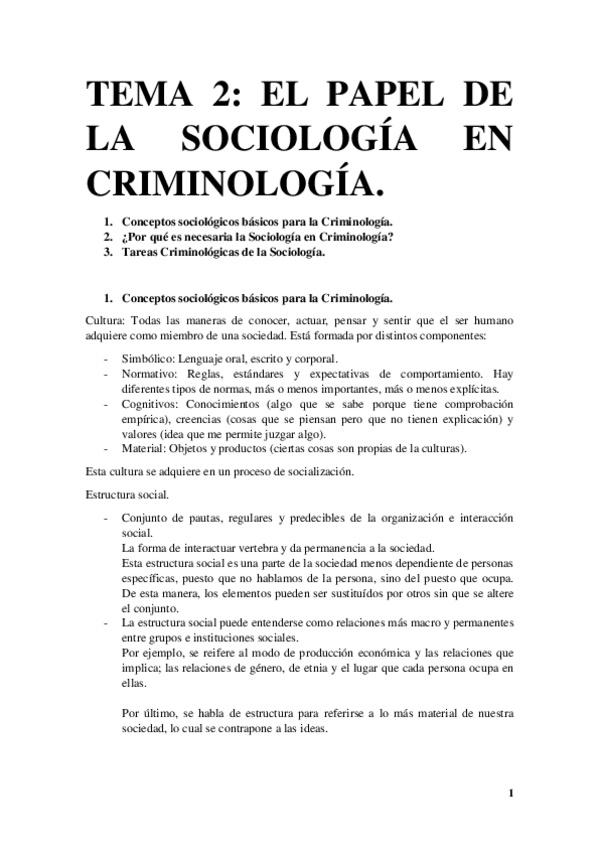 TEMA 2: EL PAPEL DE LA SOCIOLOGÍA EN CRIMINOLOGÍA.

1. Conceptos sociológicos básicos para la Criminología.
2. ¿Por qué es necesaria la Sociología en Criminología?
3. Tareas Criminológicas de la Sociología.

1. Conceptos sociológicos básicos para la Criminología.

Cultura: Todas las maneras de conocer, actuar, pensar y sentir que el ser humano adquiere como miembro de una sociedad. Está formada por distintos componentes:

- Simbólico: Lenguaje oral, escrito y corporal.
- Normativo: Reglas, estándares y expectativas de comportamiento. Hay diferentes tipos de normas, más o menos importantes, más o menos explícitas.
- Cognitivos: Conocimientos (algo que se sabe porque tiene comprobación empírica), creencias (cosas que se piensan pero que no tienen explicación) y valores (idea que me permite juzgar algo).
- Material: Objetos y productos (ciertas cosas son propias de la culturas).

Esta cultura se adquiere en un proceso de socialización.

Estructura social.

- Conjunto de pautas, regulares y predecibles de la organización e interacción social.
La forma de interactuar vertebra y da permanencia a la sociedad.
Esta estructura social es una parte de la sociedad menos dependiente de personas específicas, puesto que no hablamos de la persona, sino del puesto que ocupa. De esta manera, los elementos pueden ser sustituídos por otros sin que se altere el conjunto.
- La estructura social puede entenderse como relaciones más macro y permanentes entre grupos e instituciones sociales.
Por ejemplo, se reifere al modo de producción económica y las relaciones que implica; las relaciones de género, de etnia y el lugar que cada persona ocupa en ellas.

Por último, se habla de estructura para referirse a lo más material de nuestra sociedad, lo cual se contrapone a las ideas.

1